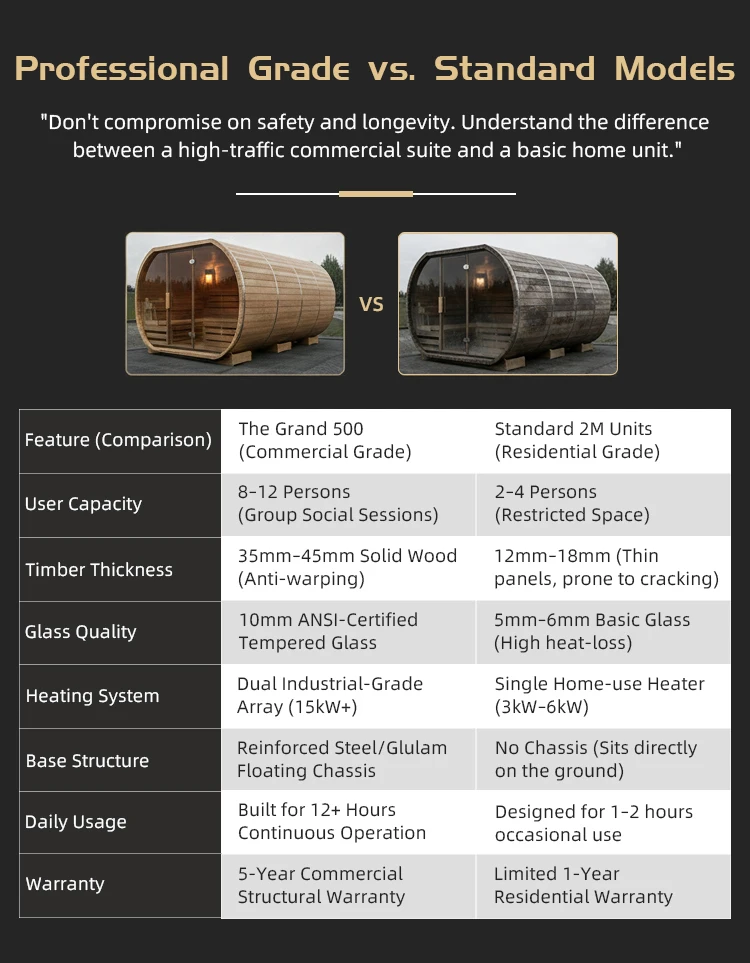 Professional Grade vs. Standard Models

"Don't compromise on safety and longevity. Understand the difference between a high-traffic commercial suite and a basic home unit."

VS

| Feature (Comparison) | The Grand 500 (Commercial Grade) | Standard 2M Units (Residential Grade) |
|---|---|---|
| User Capacity | 8-12 Persons (Group Social Sessions) | 2-4 Persons (Restricted Space) |
| Timber Thickness | 35mm-45mm Solid Wood (Anti-warping) | 12mm-18mm (Thin panels, prone to cracking) |
| Glass Quality | 10mm ANSI-Certified Tempered Glass | 5mm-6mm Basic Glass (High heat-loss) |
| Heating System | Dual Industrial-Grade Array (15kW+) | Single Home-use Heater (3kW-6kW) |
| Base Structure | Reinforced Steel/Glulam Floating Chassis | No Chassis (Sits directly on the ground) |
| Daily Usage | Built for 12+ Hours Continuous Operation | Designed for 1-2 hours occasional use |
| Warranty | 5-Year Commercial Structural Warranty | Limited 1-Year Residential Warranty |